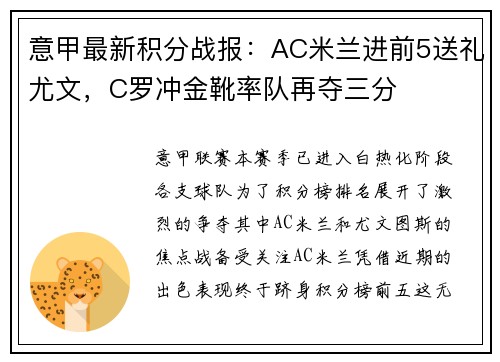 意甲最新积分战报：AC米兰进前5送礼尤文，C罗冲金靴率队再夺三分

意甲联赛本赛季已进入白热化阶段各支球队为了积分榜排名展开了激烈的争夺其中AC米兰和尤文图斯的焦点战备受关注AC米兰凭借近期的出色表现终于跻身积分榜前五这无